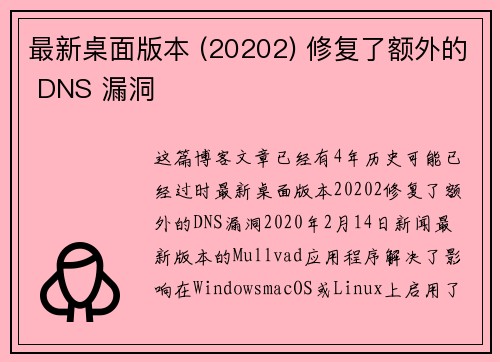 最新桌面版本 (20202) 修复了额外的 DNS 漏洞

这篇博客文章已经有4年历史可能已经过时最新桌面版本20202修复了额外的DNS漏洞2020年2月14日新闻最新版本的Mullvad应用程序解决了影响在WindowsmacOS或Linux上启用了